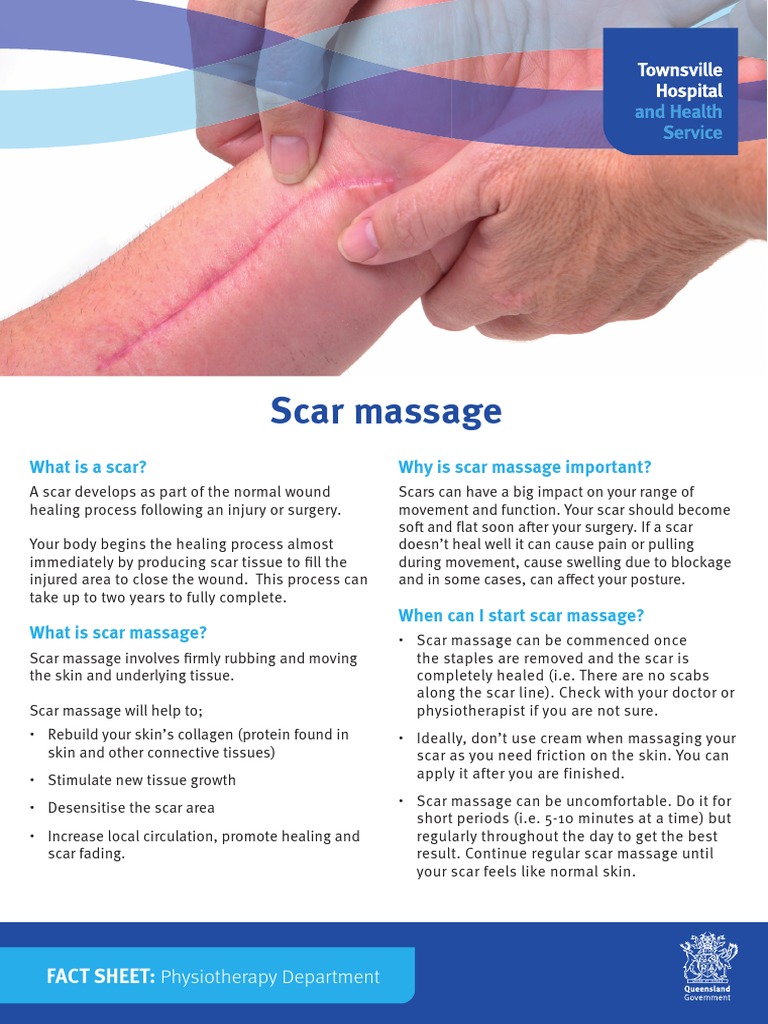 Townsville Hospital and Health Service

Scar massage

What is a scar?

A scar develops as part of the normal wound healing process following an injury or surgery.

Your body begins the healing process almost immediately by producing scar tissue to fill the injured area to close the wound. This process can take up to two years to fully complete.

What is scar massage?

Scar massage involves firmly rubbing and moving the skin and underlying tissue.

Scar massage will help to;

• Rebuild your skin's collagen (protein found in skin and other connective tissues)

• Stimulate new tissue growth

• Desensitise the scar area

• Increase local circulation, promote healing and scar fading.

Why is scar massage important?

Scars can have a big impact on your range of movement and function. Your scar should become soft and flat soon after your surgery. If a scar doesn't heal well it can cause pain or pulling during movement, cause swelling due to blockage and in some cases, can affect your posture.

When can I start scar massage?

• Scar massage can be commenced once the staples are removed and the scar is completely healed (i.e. There are no scabs along the scar line). Check with your doctor or physiotherapist if you are not sure.

• Ideally, don't use cream when massaging your scar as you need friction on the skin. You can apply it after you are finished.

• Scar massage can be uncomfortable. Do it for short periods (i.e. 5-10 minutes at a time) but regularly throughout the day to get the best result. Continue regular scar massage until your scar feels like normal skin.

FACT SHEET: Physiotherapy Department

Queensland Government